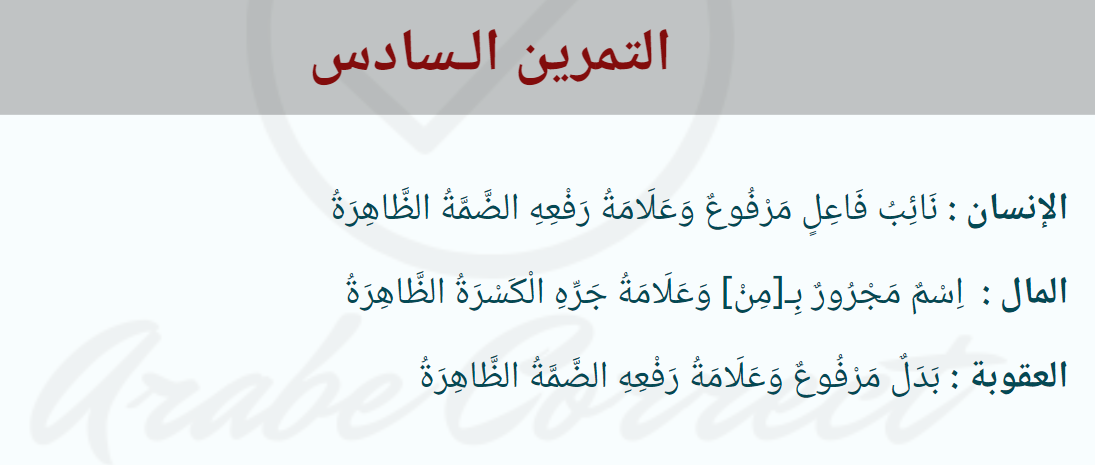 التمرين السادس

الإنسان : نَائِبُ فَاعِلٍ مَرْفُوعٌ وَعَلَامَةُ رَفْعِهِ الضَّمَّةُ الظَّاهِرَةُ

المال : اِسْمٌ مَجْرُورٌ بِـ[مِنْ] وَعَلَامَةُ جَرِّهِ الْكَسْرَةُ الظَّاهِرَةُ

العقوبة : بَدَلٌ مَرْفُوعٌ وَعَلَامَةُ رَفْعِهِ الضَّمَّةُ الظَّاهِرَةُ

Arabe Correct